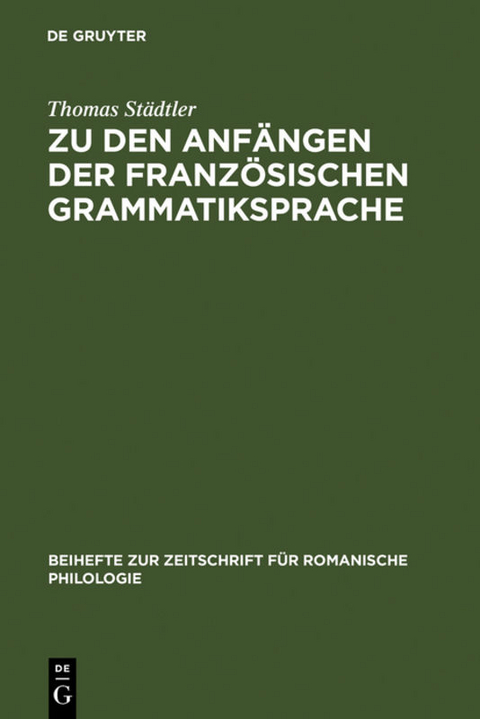 DE GRUYTER

Thomas Städtler

ZU DEN ANFÄNGEN DER FRANZÖSISCHEN GRAMMATIKSPRACHE

BEIHEFTE ZUR ZEITSCHRIFT FÜR ROMANISCHE PHILOLOGIE

DE
G